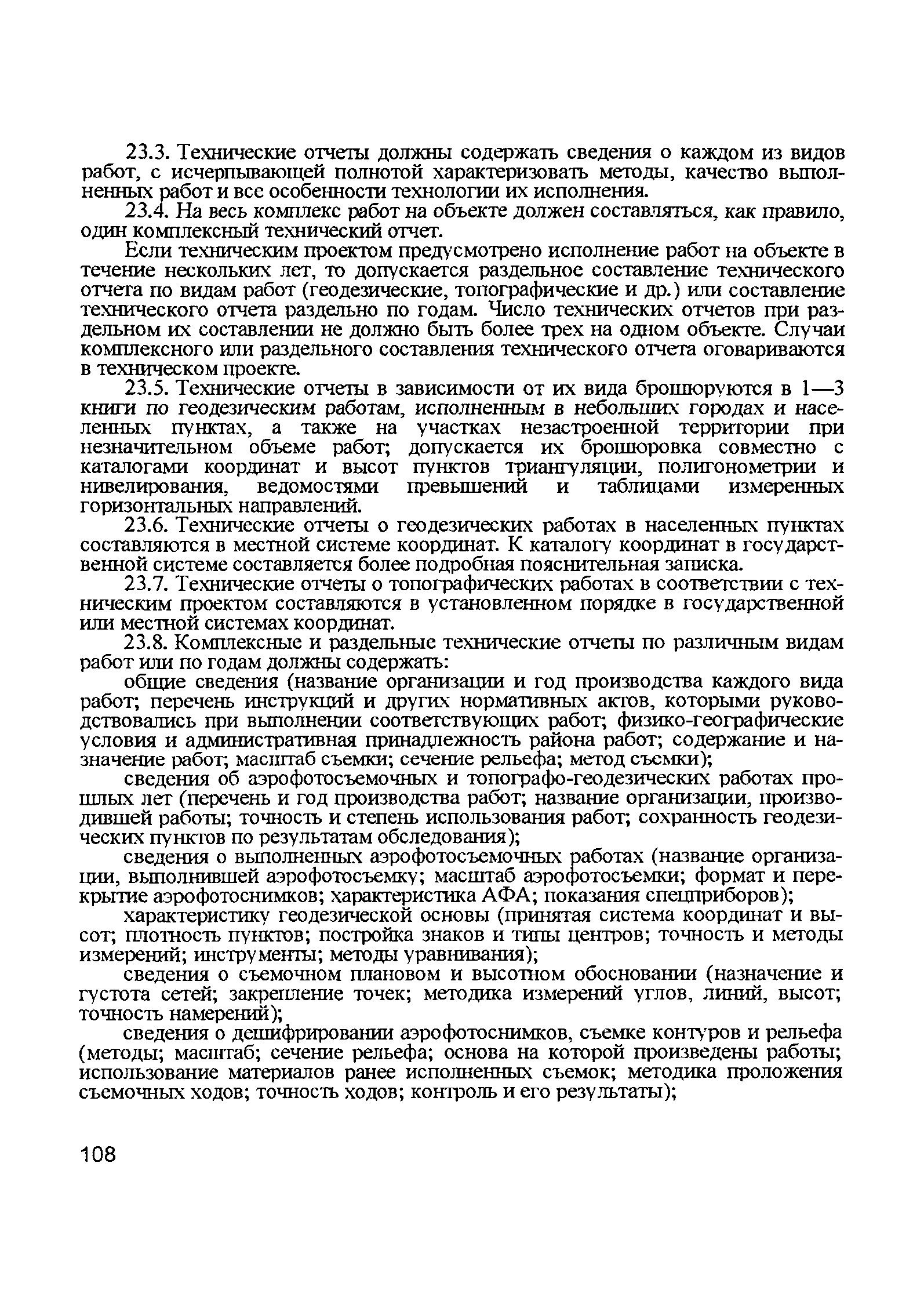 23.3. Технические отчеты должны содержать сведения о каждом из видов работ, с исчерпывающей полнотой характеризовать методы, качество выполненных работ и все особенности технологии их исполнения.

23.4. На весь комплекс работ на объекте должен составляться, как правило, один комплексный технический отчет.

Если техническим проектом предусмотрено исполнение работ на объекте в течение нескольких лет, то допускается раздельное составление технического отчета по видам работ (геодезические, топографические и др.) или составление технического отчета раздельно по годам. Число технических отчетов при раздельном их составлении не должно быть более трех на одном объекте. Случаи комплексного или раздельного составления технического отчета оговариваются в техническом проекте.

23.5. Технические отчеты в зависимости от их вида брошюруются в 1—3 книги по геодезическим работам, исполненным в небольших городах и населенных пунктах, а также на участках незастроенной территории при незначительном объеме работ; допускается их брошюровка совместно с каталогами координат и высот пунктов триангуляции, полигонометрии и нивелирования, ведомостями превышений и таблицами измеренных горизонтальных направлений.

23.6. Технические отчеты о геодезических работах в населенных пунктах составляются в местной системе координат. К каталогу координат в государственной системе составляется более подробная пояснительная записка.

23.7. Технические отчеты о топографических работах в соответствии с техническим проектом составляются в установленном порядке в государственной или местной системах координат.

23.8. Комплексные и раздельные технические отчеты по различным видам работ или по годам должны содержать:

общие сведения (название организации и год производства каждого вида работ; перечень инструкций и других нормативных актов, которыми руководствовались при выполнении соответствующих работ; физико-географические условия и административная принадлежность района работ; содержание и назначение работ; масштаб съемки; сечение рельефа; метод съемки);

сведения об аэрофотосъемочных и топографо-геодезических работах прошлых лет (перечень и год производства работ; название организации, производившей работы; точность и степень использования работ; сохранность геодезических пунктов по результатам обследования);

сведения о выполненных аэрофотосъемочных работах (название организации, выполнившей аэрофотосъемку; масштаб аэрофотосъемки; формат и перекрытие аэрофотоснимков; характеристика АФА; показания спецприборов);

характеристику геодезической основы (принятая система координат и высот; плотность пунктов; постройка знаков и типы центров; точность и методы измерений; инструменты; методы уравнивания);

сведения о съемочном плановом и высотном обосновании (назначение и густота сетей; закрепление точек; методика измерений углов, линий, высот; точность намерений);

сведения о дешифрировании аэрофотоснимков, съемке контуров и рельефа (методы; масштаб; сечение рельефа; основа на которой произведены работы; использование материалов ранее исполненных съемок; методика проложения съемочных ходов; точность ходов; контроль и его результаты);

108